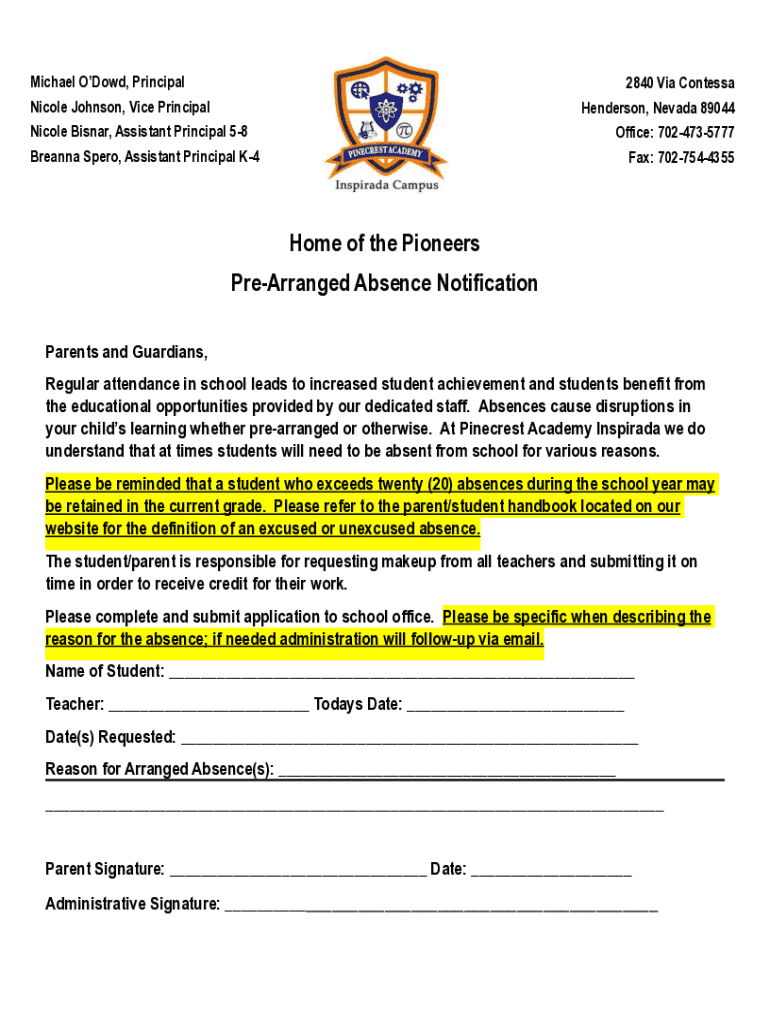 Michael O'Dowd, Principal
Nicole Johnson, Vice Principal
Nicole Bisnar, Assistant Principal 5-8
Breanna Spero, Assistant Principal K-4

PINECREST ACADEMY
Inspirada Campus

2840 Via Contessa
Henderson, Nevada 89044
Office: 702-473-5777
Fax: 702-754-4355

Home of the Pioneers

Pre-Arranged Absence Notification

Parents and Guardians,

Regular attendance in school leads to increased student achievement and students benefit from the educational opportunities provided by our dedicated staff. Absences cause disruptions in your child's learning whether pre-arranged or otherwise. At Pinecrest Academy Inspirada we do understand that at times students will need to be absent from school for various reasons.

Please be reminded that a student who exceeds twenty (20) absences during the school year may be retained in the current grade. Please refer to the parent/student handbook located on our website for the definition of an excused or unexcused absence.

The student/parent is responsible for requesting makeup from all teachers and submitting it on time in order to receive credit for their work.

Please complete and submit application to school office. Please be specific when describing the reason for the absence; if needed administration will follow-up via email.

Name of Student: ____________________

Teacher: ____________________ Todays Date: ____________________

Date(s) Requested: ____________________

Reason for Arranged Absence(s): ____________________

____________________

Parent Signature: ____________________ Date: ____________________

Administrative Signature: ____________________